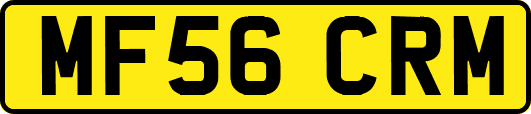 MF56 CRM